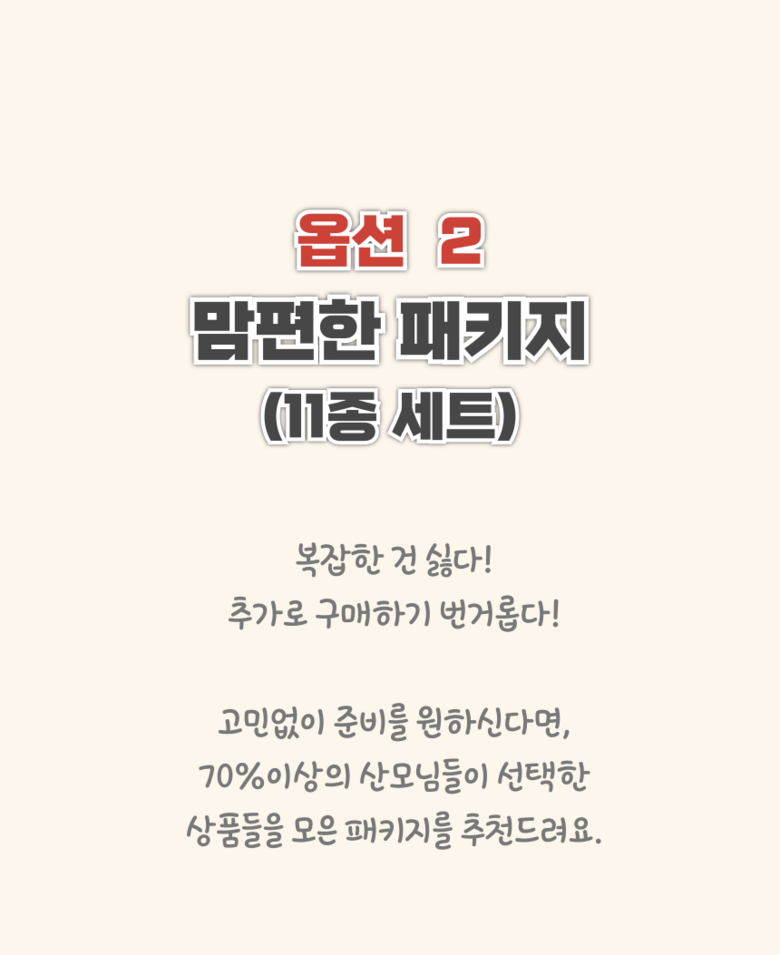 옵션 2

맘편한 패키지

(11종 세트)

복잡한 건 싫다!
추가로 구매하기 번거롭다!

고민없이 준비를 원하신다면,
70%이상의 산모님들이 선택한
상품들을 모은 패키지를 추천드려요.